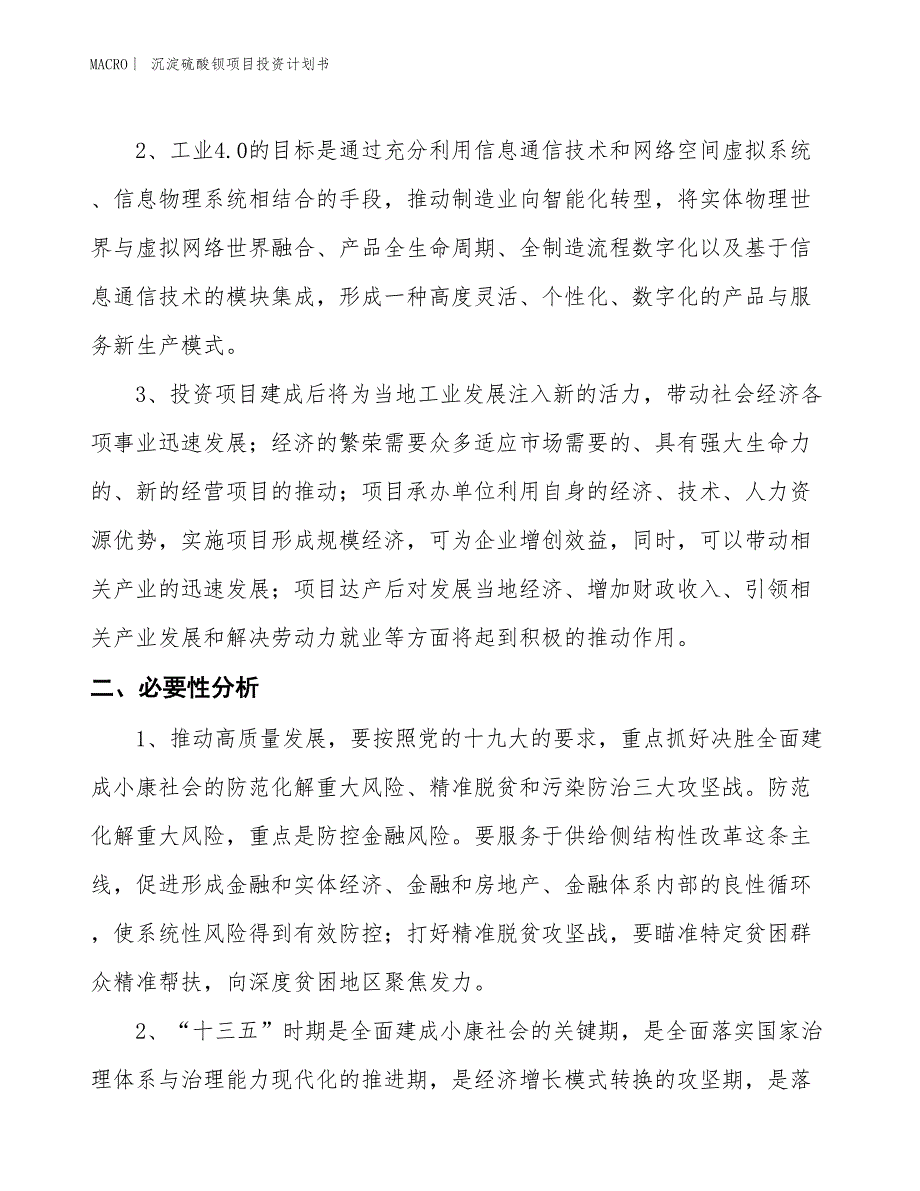 MACRO | 沉淀硫酸钡项目投资计划书

2、工业4.0的目标是通过充分利用信息通信技术和网络空间虚拟系统、信息物理系统相结合的手段，推动制造业向智能化转型，将实体物理世界与虚拟网络世界融合、产品全生命周期、全制造流程数字化以及基于信息通信技术的模块集成，形成一种高度灵活、个性化、数字化的产品与服务新生产模式。

3、投资项目建成后将为当地工业发展注入新的活力，带动社会经济各项事业迅速发展；经济的繁荣需要众多适应市场需要的、具有强大生命力的、新的经营项目的推动；项目承办单位利用自身的经济、技术、人力资源优势，实施项目形成规模经济，可为企业增创效益，同时，可以带动相关产业的迅速发展；项目达产后对发展当地经济、增加财政收入、引领相关产业发展和解决劳动力就业等方面将起到积极的推动作用。

二、必要性分析

1、推动高质量发展，要按照党的十九大的要求，重点抓好决胜全面建成小康社会的防范化解重大风险、精准脱贫和污染防治三大攻坚战。防范化解重大风险，重点是防控金融风险。要服务于供给侧结构性改革这条主线，促进形成金融和实体经济、金融和房地产、金融体系内部的良性循环，使系统性风险得到有效防控；打好精准脱贫攻坚战，要瞄准特定贫困群众精准帮扶，向深度贫困地区聚焦发力。

2、“十三五”时期是全面建成小康社会的关键期，是全面落实国家治理体系与治理能力现代化的推进期，是经济增长模式转换的攻坚期，是落